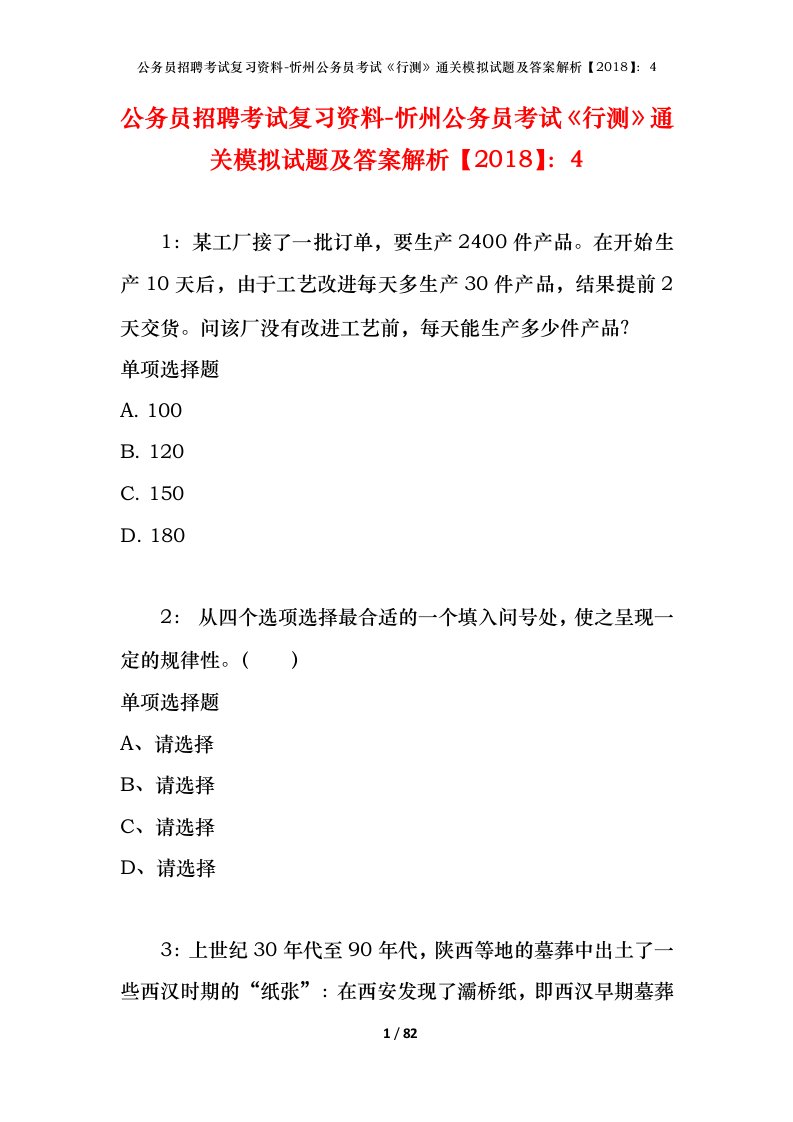 公务员招聘考试复习资料-忻州公务员考试《行测》通关模拟试题及答案解析【2018】：4

公务员招聘考试复习资料-忻州公务员考试《行测》通关模拟试题及答案解析【2018】：4

1：某工厂接了一批订单，要生产2400件产品。在开始生产10天后，由于工艺改进每天多生产30件产品，结果提前2天交货。问该厂没有改进工艺前，每天能生产多少件产品?

单项选择题

A. 100

B. 120

C. 150

D. 180

2： 从四个选项选择最合适的一个填入问号处，使之呈现一定的规律性。(　　)

单项选择题

A、请选择

B、请选择

C、请选择

D、请选择

3：上世纪30年代至90年代，陕西等地的墓葬中出土了一些西汉时期的“纸张”：在西安发现了灞桥纸，即西汉早期墓葬

1 / 82